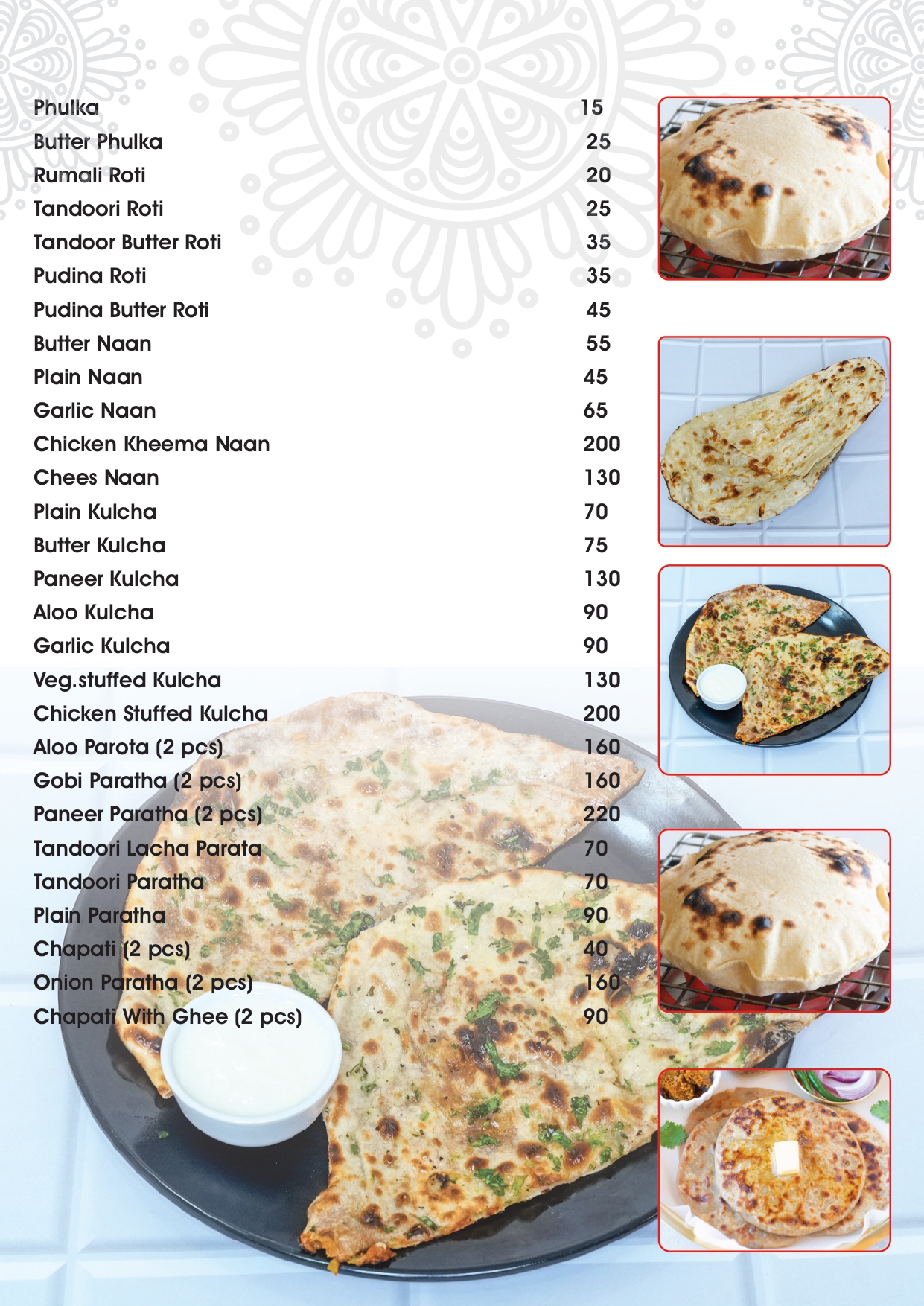 Phulka 15
Butter Phulka 25
Rumali Roti 20
Tandoori Roti 25
Tandoor Butter Roti 35
Pudina Roti 35
Pudina Butter Roti 45
Butter Naan 55
Plain Naan 45
Garlic Naan 65
Chicken Kheema Naan 200
Chees Naan 130
Plain Kulcha 70
Butter Kulcha 75
Paneer Kulcha 130
Aloo Kulcha 90
Garlic Kulcha 90
Veg.stuffed Kulcha 130
Chicken Stuffed Kulcha 200
Aloo Parota (2 pcs) 160
Gobi Paratha (2 pcs) 160
Paneer Paratha (2 pcs) 220
Tandoori Lacha Parata 70
Tandoori Paratha 70
Plain Paratha 90
Chapati (2 pcs) 40
Onion Paratha (2 pcs) 160
Chapati With Ghee (2 pcs) 90